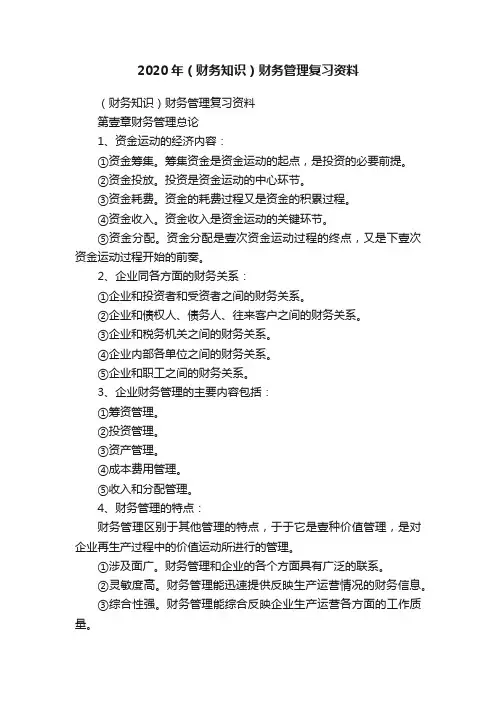 2020年（财务知识）财务管理复习资料

（财务知识）财务管理复习资料

第壹章财务管理总论

1、资金运动的经济内容：

①资金筹集。筹集资金是资金运动的起点，是投资的必要前提。

②资金投放。投资是资金运动的中心环节。

③资金耗费。资金的耗费过程又是资金的积累过程。

④资金收入。资金收入是资金运动的关键环节。

⑤资金分配。资金分配是壹次资金运动过程的终点，又是下壹次资金运动过程开始的前奏。

2、企业同各方面的财务关系：

①企业和投资者和受资者之间的财务关系。

②企业和债权人、债务人、往来客户之间的财务关系。

③企业和税务机关之间的财务关系。

④企业内部各单位之间的财务关系。

⑤企业和职工之间的财务关系。

3、企业财务管理的主要内容包括：

①筹资管理。

②投资管理。

③资产管理。

④成本费用管理。

⑤收入和分配管理。

4、财务管理的特点：

财务管理区别于其他管理的特点，于于它是壹种价值管理，是对企业再生产过程中的价值运动所进行的管理。

①涉及面广。财务管理和企业的各个方面具有广泛的联系。

②灵敏度高。财务管理能迅速提供反映生产运营情况的财务信息。

③综合性强。财务管理能综合反映企业生产运营各方面的工作质量。